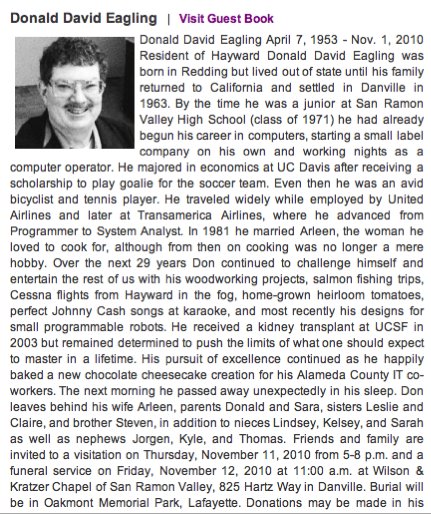 Donald David Eagling | Visit Guest Book

Donald David Eagling April 7, 1953 - Nov. 1, 2010 Resident of Hayward Donald David Eagling was born in Redding but lived out of state until his family returned to California and settled in Danville in 1963. By the time he was a junior at San Ramon Valley High School (class of 1971) he had already begun his career in computers, starting a small label company on his own and working nights as a computer operator. He majored in economics at UC Davis after receiving a scholarship to play goalie for the soccer team. Even then he was an avid bicyclist and tennis player. He traveled widely while employed by United Airlines and later at Transamerica Airlines, where he advanced from Programmer to System Analyst. In 1981 he married Arleen, the woman he loved to cook for, although from then on cooking was no longer a mere hobby. Over the next 29 years Don continued to challenge himself and entertain the rest of us with his woodworking projects, salmon fishing trips, Cessna flights from Hayward in the fog, home-grown heirloom tomatoes, perfect Johnny Cash songs at karaoke, and most recently his designs for small programmable robots. He received a kidney transplant at UCSF in 2003 but remained determined to push the limits of what one should expect to master in a lifetime. His pursuit of excellence continued as he happily baked a new chocolate cheesecake creation for his Alameda County IT co-workers. The next morning he passed away unexpectedly in his sleep. Don leaves behind his wife Arleen, parents Donald and Sara, sisters Leslie and Claire, and brother Steven, in addition to nieces Lindsey, Kelsey, and Sarah as well as nephews Jorgen, Kyle, and Thomas. Friends and family are invited to a visitation on Thursday, November 11, 2010 from 5-8 p.m. and a funeral service on Friday, November 12, 2010 at 11:00 a.m. at Wilson & Kratzer Chapel of San Ramon Valley, 825 Hartz Way in Danville. Burial will be in Oakmont Memorial Park, Lafayette. Donations may be made in his